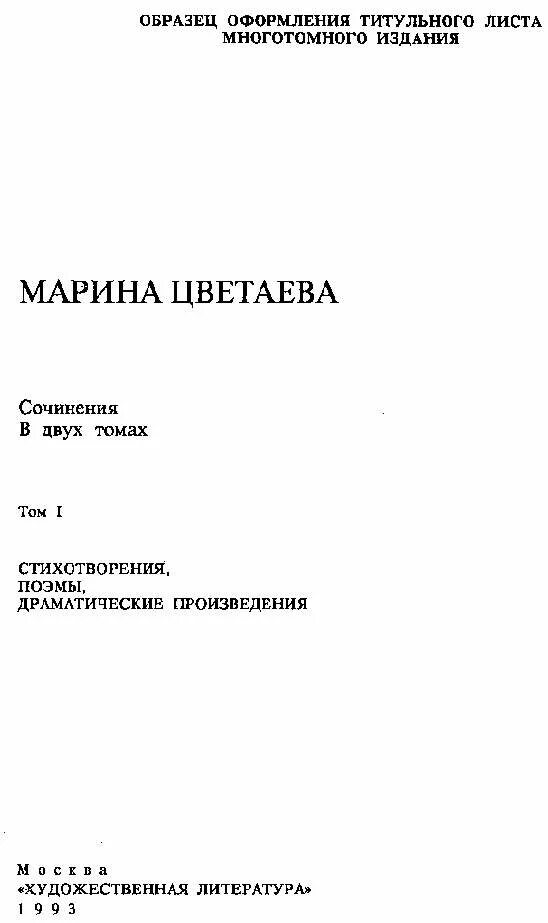 ОБРАЗЕЦ ОФОРМЛЕНИЯ ТИТУЛЬНОГО ЛИСТА
МНОГОТОМНОГО ИЗДАНИЯ

МАРИНА ЦВЕТАЕВА

Сочинения
В двух томах

Том I

СТИХОТВОРЕНИЯ,
ПОЭМЫ,
ДРАМАТИЧЕСКИЕ ПРОИЗВЕДЕНИЯ

Москва
«ХУДОЖЕСТВЕННАЯ ЛИТЕРАТУРА»
1993